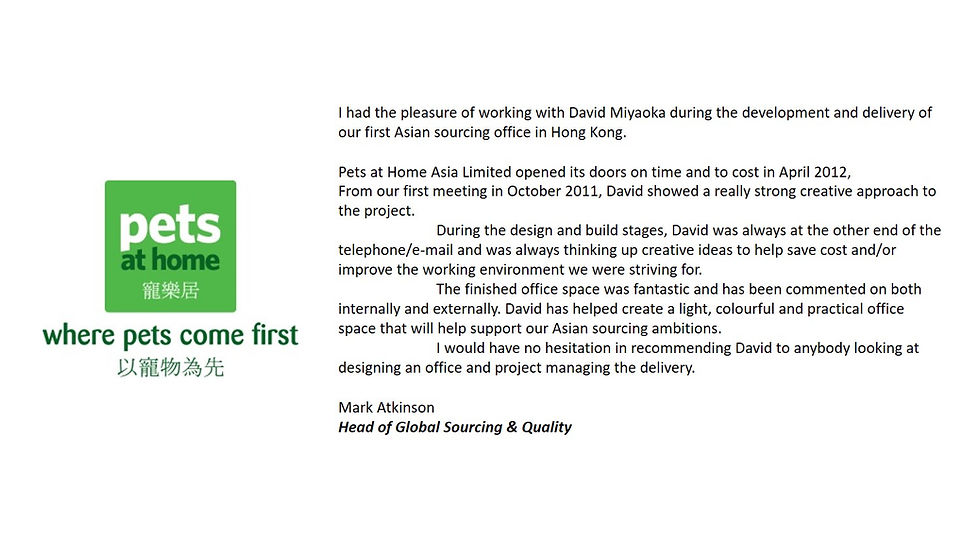 pets
at home
寵樂居

where pets come first
以寵物為先

I had the pleasure of working with David Miyaoka during the development and delivery of our first Asian sourcing office in Hong Kong.

Pets at Home Asia Limited opened its doors on time and to cost in April 2012,
From our first meeting in October 2011, David showed a really strong creative approach to the project.

During the design and build stages, David was always at the other end of the telephone/e-mail and was always thinking up creative ideas to help save cost and/or improve the working environment we were striving for.

The finished office space was fantastic and has been commented on both internally and externally. David has helped create a light, colourful and practical office space that will help support our Asian sourcing ambitions.

I would have no hesitation in recommending David to anybody looking at designing an office and project managing the delivery.

Mark Atkinson
Head of Global Sourcing & Quality